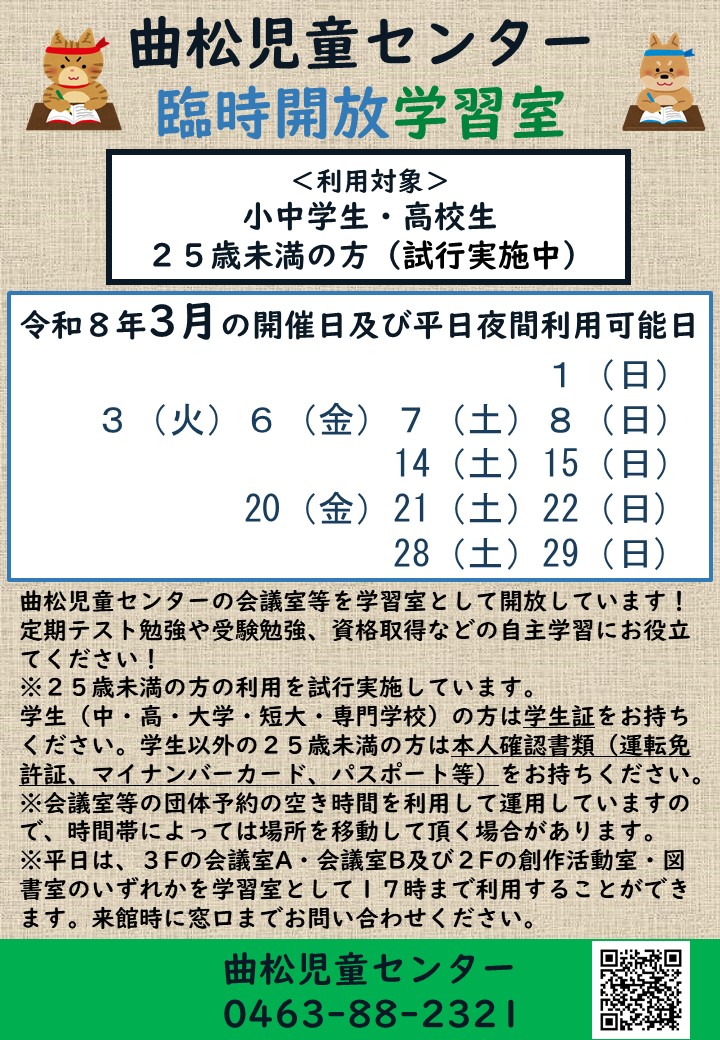 曲松児童センター
臨時開放学習室

＜利用対象＞
小中学生・高校生
２５歳未満の方（試行実施中）

令和８年3月の開催日及び平日夜間利用可能日

1（日）
3（火）6（金）7（土）8（日）
14（土）15（日）
20（金）21（土）22（日）
28（土）29（日）

曲松児童センターの会議室等を学習室として開放しています！定期テスト勉強や受験勉強、資格取得などの自主学習にお役立てください！
※２５歳未満の方の利用を試行実施しています。
学生（中・高・大学・短大・専門学校）の方は学生証をお持ちください。学生以外の２５歳未満の方は本人確認書類（運転免許証、マイナンバーカード、パスポート等）をお持ちください。
※会議室等の団体予約の空き時間を利用して運用していますので、時間帯によっては場所を移動して頂く場合があります。
※平日は、３Ｆの会議室Ａ・会議室Ｂ及び２Ｆの創作活動室・図書室のいずれかを学習室として１７時まで利用することができます。来館時に窓口までお問い合わせください。

曲松児童センター
0463-88-2321